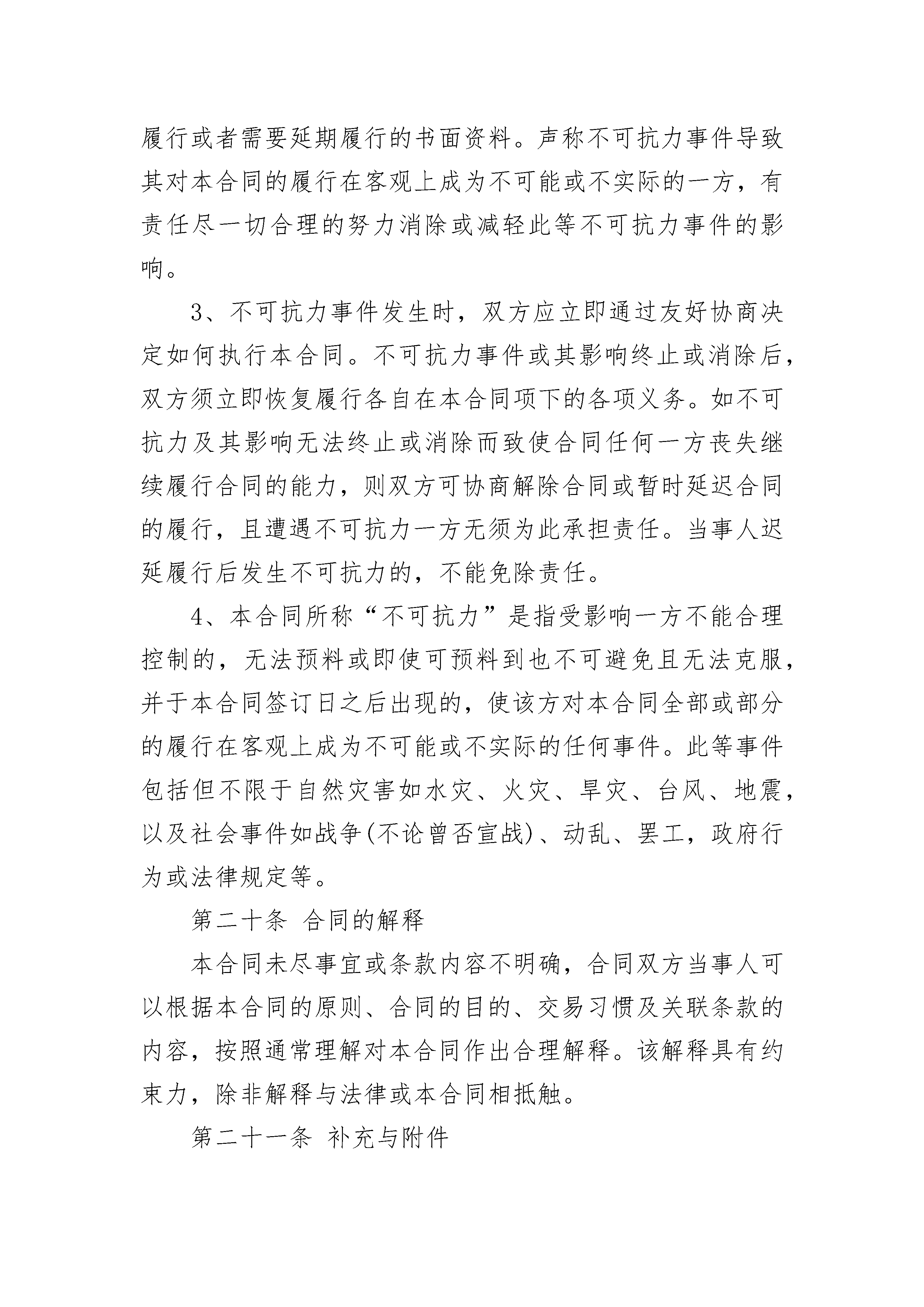 履行或者需要延期履行的书面资料。声称不可抗力事件导致其对本合同的履行在客观上成为不可能或不实际的一方，有责任尽一切合理的努力消除或减轻此等不可抗力事件的影响。

3、不可抗力事件发生时，双方应立即通过友好协商决定如何执行本合同。不可抗力事件或其影响终止或消除后，双方须立即恢复履行各自在本合同项下的各项义务。如不可抗力及其影响无法终止或消除而致使合同任何一方丧失继续履行合同的能力，则双方可协商解除合同或暂时延迟合同的履行，且遭遇不可抗力一方无须为此承担责任。当事人迟延履行后发生不可抗力的，不能免除责任。

4、本合同所称“不可抗力”是指受影响一方不能合理控制的，无法预料或即使可预料到也不可避免且无法克服，并于本合同签订日之后出现的，使该方对本合同全部或部分的履行在客观上成为不可能或不实际的任何事件。此等事件包括但不限于自然灾害如水灾、火灾、旱灾、台风、地震，以及社会事件如战争(不论曾否宣战)、动乱、罢工，政府行为或法律规定等。

第二十条 合同的解释

本合同未尽事宜或条款内容不明确，合同双方当事人可以根据本合同的原则、合同的目的、交易习惯及关联条款的内容，按照通常理解对本合同作出合理解释。该解释具有约束力，除非解释与法律或本合同相抵触。

第二十一条 补充与附件